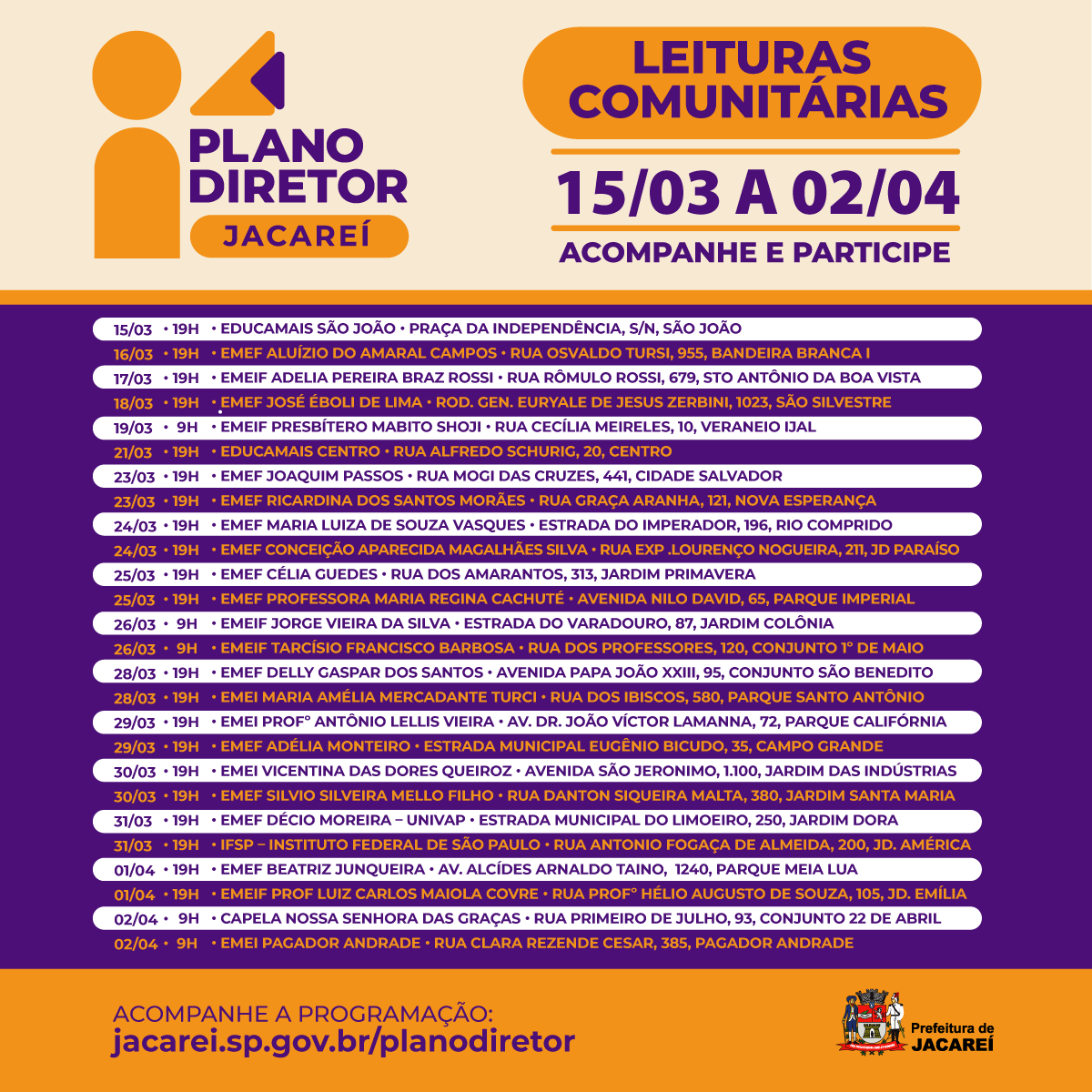 PLANO DIRETOR
JACAREÍ

LEITURAS COMUNITÁRIAS

15/03 A 02/04

ACOMPANHE E PARTICIPE

15/03 • 19H • EDUCAMAIS SÃO JOÃO • PRAÇA DA INDEPENDÊNCIA, S/N, SÃO JOÃO
16/03 • 19H • EMEF ALUÍZIO DO AMARAL CAMPOS • RUA OSVALDO TURSI, 955, BANDEIRA BRANCA I
17/03 • 19H • EMEIF ADELIA PEREIRA BRAZ ROSSI • RUA RÔMULO ROSSI, 679, STO ANTÔNIO DA BOA VISTA
18/03 • 19H • EMEF JOSÉ ÉBOLI DE LIMA • ROD. GEN. EURYALE DE JESUS ZERBINI, 1023, SÃO SILVESTRE
19/03 • 9H • EMEIF PRESBÍTERO MABITO SHOJI • RUA CECÍLIA MEIRELES, 10, VERANEIO IJAL
21/03 • 19H • EDUCAMAIS CENTRO • RUA ALFREDO SCHURIG, 20, CENTRO
23/03 • 19H • EMEF JOAQUIM PASSOS • RUA MOGI DAS CRUZES, 441, CIDADE SALVADOR
23/03 • 19H • EMEF RICARDINA DOS SANTOS MORÃES • RUA GRAÇA ARANHA, 121, NOVA ESPERANÇA
24/03 • 19H • EMEF MARIA LUIZA DE SOUZA VASQUES • ESTRADA DO IMPERADOR, 196, RIO COMPRIDO
24/03 • 19H • EMEF CONCEIÇÃO APARECIDA MAGALHÃES SILVA • RUA EXP .LOURENÇO NOGUEIRA, 211, JD PARAÍSO
25/03 • 19H • EMEF CÉLIA GUEDES • RUA DOS AMARANTOS, 313, JARDIM PRIMAVERA
25/03 • 19H • EMEF PROFESSORA MARIA REGINA CACHUTÉ • AVENIDA NILO DAVID, 65, PARQUE IMPERIAL
26/03 • 9H • EMEIF JORGE VIEIRA DA SILVA • ESTRADA DO VARADOURO, 87, JARDIM COLÔNIA
26/03 • 9H • EMEIF TARCÍSIO FRANCISCO BARBOSA • RUA DOS PROFESSORES, 120, CONJUNTO 1° DE MAIO
28/03 • 19H • EMEF DELLY GASPAR DOS SANTOS • AVENIDA PAPA JOÃO XXIII, 95, CONJUNTO SÃO BENEDITO
28/03 • 19H • EMEI MARIA AMÉLIA MERCADANTE TURCI • RUA DOS IBISCOS, 580, PARQUE SANTO ANTÔNIO
29/03 • 19H • EMEI PROF° ANTÔNIO LELLIS VIEIRA • AV. DR. JOÃO VÍCTOR LAMANNA, 72, PARQUE CALIFÓRNIA
29/03 • 19H • EMEF ADÉLIA MONTEIRO • ESTRADA MUNICIPAL EUGÊNIO BICUDO, 35, CAMPO GRANDE
30/03 • 19H • EMEI VICENTINA DAS DORES QUEIROZ • AVENIDA SÃO JERONIMO, 1.100, JARDIM DAS INDÚSTRIAS
30/03 • 19H • EMEF SILVIO SILVEIRA MELLO FILHO • RUA DANTON SIQUEIRA MALTA, 380, JARDIM SANTA MARIA
31/03 • 19H • EMEF DÉCIO MOREIRA – UNIVAP • ESTRADA MUNICIPAL DO LIMOEIRO, 250, JARDIM DORA
31/03 • 19H • IFSP – INSTITUTO FEDERAL DE SÃO PAULO • RUA ANTONIO FOGAÇA DE ALMEIDA, 200, JD. AMÉRICA
01/04 • 19H • EMEF BEATRIZ JUNQUEIRA • AV. ALCÍDES ARNALDO TAINO, 1240, PARQUE MEIA LUA
01/04 • 19H • EMEIF PROF LUIZ CARLOS MAIOLA COVRE • RUA PROF° HÉLIO AUGUSTO DE SOUZA, 105, JD. EMÍLIA
02/04 • 9H • CAPELA NOSSA SENHORA DAS GRAÇAS • RUA PRIMEIRO DE JULHO, 93, CONJUNTO 22 DE ABRIL
02/04 • 9H • EMEI PAGADOR ANDRADE • RUA CLARA REZENDE CESAR, 385, PAGADOR ANDRADE

ACOMPANHE A PROGRAMAÇÃO:
jacarei.sp.gov.br/planodiretor

Prefeitura de JACAREÍ